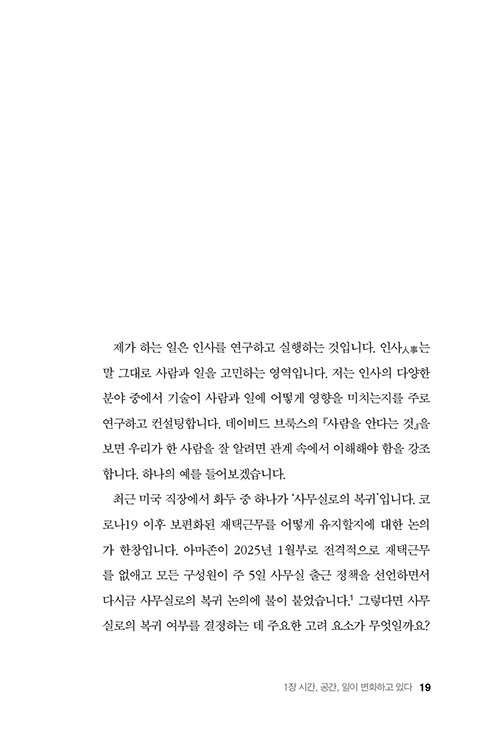 제가 하는 일은 인사를 연구하고 실행하는 것입니다. 인사人事는 말 그대로 사람과 일을 고민하는 영역입니다. 저는 인사의 다양한 분야 중에서 기술이 사람과 일에 어떻게 영향을 미치는지를 주로 연구하고 컨설팅합니다. 데이비드 브룩스의 『사람을 안다는 것』을 보면 우리가 한 사람을 잘 알려면 관계 속에서 이해해야 함을 강조합니다. 하나의 예를 들어보겠습니다.

최근 미국 직장에서 화두 중 하나가 '사무실로의 복귀'입니다. 코로나19 이후 보편화된 재택근무를 어떻게 유지할지에 대한 논의가 한창입니다. 아마존이 2025년 1월부로 전격적으로 재택근무를 없애고 모든 구성원이 주 5일 사무실 출근 정책을 선언하면서 다시금 사무실로의 복귀 논의에 불이 붙었습니다.$^1$ 그렇다면 사무실로의 복귀 여부를 결정하는 데 주요한 고려 요소가 무엇일까요?

1장 시간, 공간, 일이 변화하고 있다 19